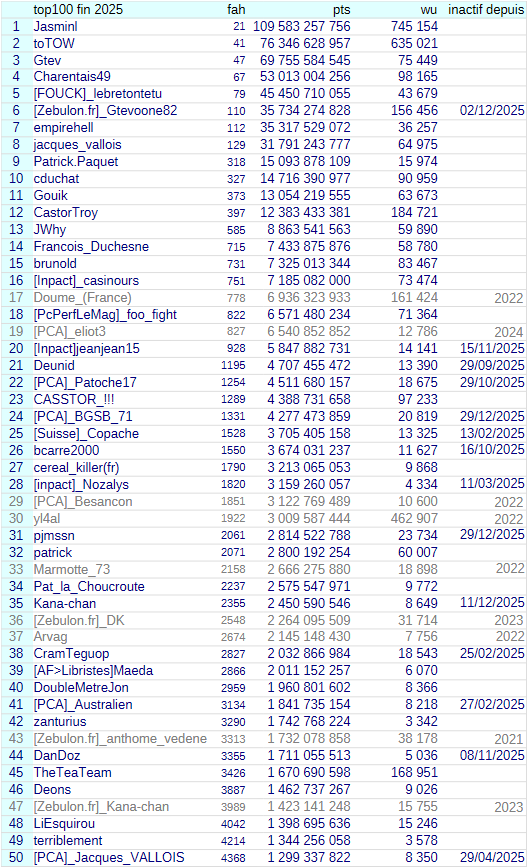 |  | top100 fin 2025 | fah | pts | wu | inactif depuis |
|---|---|---|---|---|---|
| 1 | Jasminl | 21 | 109 583 257 756 | 745 154 | |
| 2 | toTOW | 41 | 76 346 628 957 | 635 021 | |
| 3 | Gtev | 47 | 69 755 584 545 | 75 449 | |
| 4 | Charentais49 | 67 | 53 013 004 256 | 98 165 | |
| 5 | [FOUCK]_lebretontetu | 79 | 45 450 710 055 | 43 679 | |
| 6 | [Zebulon.fr]_Gtevoone82 | 110 | 35 734 274 828 | 156 456 | 02/12/2025 |
| 7 | empirehell | 112 | 35 317 529 072 | 36 257 | |
| 8 | jacques_vallois | 129 | 31 791 243 777 | 64 975 | |
| 9 | Patrick.Paquet | 318 | 15 093 878 109 | 15 974 | |
| 10 | cduchat | 327 | 14 716 390 977 | 90 959 | |
| 11 | Gouik | 373 | 13 054 219 555 | 63 673 | |
| 12 | CastorTroy | 397 | 12 383 433 381 | 184 721 | |
| 13 | JWhy | 585 | 8 863 541 563 | 59 890 | |
| 14 | Francois_Duchesne | 715 | 7 433 875 876 | 58 780 | |
| 15 | brunold | 731 | 7 325 013 344 | 83 467 | |
| 16 | [Inpact]_casinours | 751 | 7 185 082 000 | 73 474 | |
| 17 | Doume_(France) | 778 | 6 936 323 933 | 161 424 | 2022 |
| 18 | [PcPerfLeMag]_foo_fight | 822 | 6 571 480 234 | 71 364 | |
| 19 | [PCA]_eliot3 | 827 | 6 540 852 852 | 12 786 | 2024 |
| 20 | [Inpact]jeanjean15 | 928 | 5 847 882 731 | 14 141 | 15/11/2025 |
| 21 | Deunid | 1195 | 4 707 455 472 | 13 390 | 29/09/2025 |
| 22 | [PCA]_Patoche17 | 1254 | 4 511 680 157 | 18 675 | 29/10/2025 |
| 23 | CASSTOR_!!! | 1289 | 4 388 731 658 | 97 233 | |
| 24 | [PCA]_BGSB_71 | 1331 | 4 277 473 859 | 20 819 | 29/12/2025 |
| 25 | [Suisse]_Copache | 1528 | 3 705 405 158 | 13 325 | 13/02/2025 |
| 26 | bcarre2000 | 1550 | 3 674 031 237 | 11 627 | 16/10/2025 |
| 27 | cereal_killer(fr) | 1790 | 3 213 065 053 | 9 868 | |
| 28 | [inpact]_Nozalys | 1820 | 3 159 260 057 | 4 334 | 11/03/2025 |
| 29 | [PCA]_Besancon | 1851 | 3 122 769 489 | 10 600 | 2022 |
| 30 | yl4al | 1922 | 3 009 587 444 | 462 907 | 2022 |
| 31 | pjmssn | 2061 | 2 814 522 788 | 23 734 | 29/12/2025 |
| 32 | patrick | 2071 | 2 800 192 254 | 60 007 | |
| 33 | Marmotte_73 | 2158 | 2 666 275 880 | 18 898 | 2022 |
| 34 | Pat_la_Choucroute | 2237 | 2 575 547 971 | 9 772 | |
| 35 | Kana-chan | 2355 | 2 450 590 546 | 8 649 | 11/12/2025 |
| 36 | [Zebulon.fr]_DK | 2548 | 2 264 095 509 | 31 714 | 2023 |
| 37 | Arvag | 2674 | 2 145 148 430 | 7 756 | 2022 |
| 38 | CramTeguop | 2827 | 2 032 866 984 | 18 543 | 25/02/2025 |
| 39 | [AF>Libristes]Maeda | 2866 | 2 011 152 257 | 6 070 | |
| 40 | DoubleMetreJon | 2959 | 1 960 801 602 | 8 366 | |
| 41 | [PCA]_Australien | 3134 | 1 841 735 154 | 8 218 | 27/02/2025 |
| 42 | zanturius | 3290 | 1 742 768 224 | 3 342 | |
| 43 | [Zebulon.fr]_anthome_vedene | 3313 | 1 732 078 858 | 38 178 | 2021 |
| 44 | DanDoz | 3355 | 1 711 055 513 | 5 036 | 08/11/2025 |
| 45 | TheTeaTeam | 3426 | 1 670 690 598 | 168 951 | |
| 46 | Deons | 3887 | 1 462 737 267 | 9 026 | |
| 47 | [Zebulon.fr]_Kana-chan | 3989 | 1 423 141 248 | 15 755 | 2023 |
| 48 | LiEsquirou | 4042 | 1 398 695 636 | 15 246 | |
| 49 | terriblement | 4214 | 1 344 256 058 | 3 578 | |
| 50 | [PCA]_Jacques_VALLOIS | 4368 | 1 299 337 822 | 8 350 | 29/04/2025 |